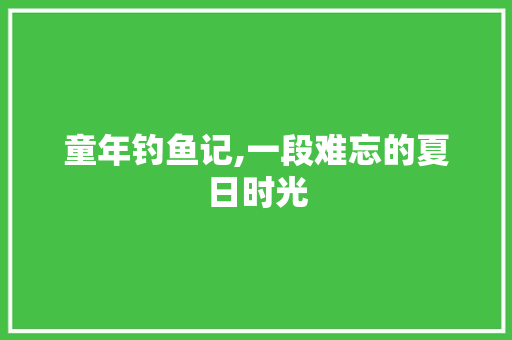 童年钓鱼记,一段难忘的夏日时光